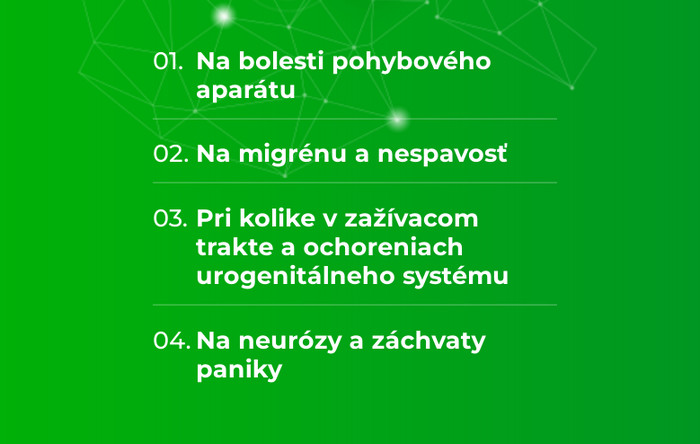 01. Na bolesti pohybového aparátu

02. Na migrénu a nespavosť

03. Pri kolike v zažívacom trakte a ochoreniach urogenitálneho systému

04. Na neurózy a záchvaty paniky